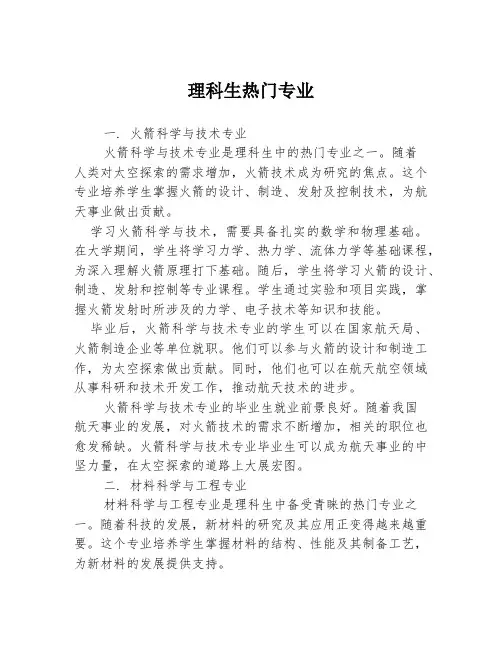 理科生热门专业

一. 火箭科学与技术专业

火箭科学与技术专业是理科生中的热门专业之一。随着人类对太空探索的需求增加，火箭技术成为研究的焦点。这个专业培养学生掌握火箭的设计、制造、发射及控制技术，为航天事业做出贡献。

学习火箭科学与技术，需要具备扎实的数学和物理基础。在大学期间，学生将学习力学、热力学、流体力学等基础课程，为深入理解火箭原理打下基础。随后，学生将学习火箭的设计、制造、发射和控制等专业课程。学生通过实验和项目实践，掌握火箭发射时所涉及的力学、电子技术等知识和技能。

毕业后，火箭科学与技术专业的学生可以在国家航天局、火箭制造企业等单位就职。他们可以参与火箭的设计和制造工作，为太空探索做出贡献。同时，他们也可以在航天航空领域从事科研和技术开发工作，推动航天技术的进步。

火箭科学与技术专业的毕业生就业前景良好。随着我国航天事业的发展，对火箭技术的需求不断增加，相关的职位也愈发稀缺。火箭科学与技术专业毕业生可以成为航天事业的中坚力量，在太空探索的道路上大展宏图。

二. 材料科学与工程专业

材料科学与工程专业是理科生中备受青睐的热门专业之一。随着科技的发展，新材料的研究及其应用正变得越来越重要。这个专业培养学生掌握材料的结构、性能及其制备工艺，为新材料的发展提供支持。